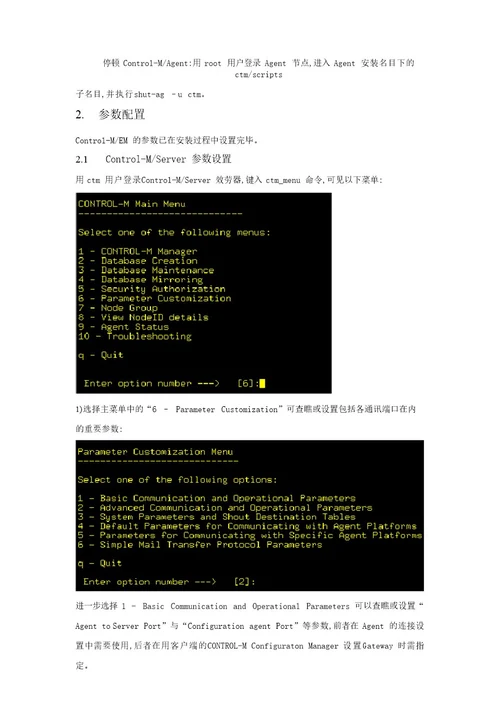 停顿 Control-M/Agent:用 root 用户登录 Agent 节点,进入 Agent 安装名目下的 ctm/scripts

子名目,并执行shut-ag -u ctm。

2. 参数配置

Control-M/EM 的参数已在安装过程中设置完毕。

2.1 Control-M/Server 参数设置

用 ctm 用户登录Control-M/Server 效劳器,键入 ctm_menu 命令,可见以下菜单:

CONTROL-M Main Menu
----------------------------

Select one of the following menus:

1 - CONTROL-M Manager
2 - Database Creation
3 - Database Maintenance
4 - Database Mirroring
5 - Security Authorization
6 - Parameter Customization
7 - Node Group
8 - View NodeID details
9 - Agent Status
10 - Troubleshooting

q - Quit

Enter option number ---> [6]:

1)选择主菜单中的“6 - Parameter Customization”可查瞧或设置包括各通讯端口在内的重要参数:

Parameter Customization Menu
----------------------------

Select one of the following options:

1 - Basic Communication and Operational Parameters
2 - Advanced Communication and Operational Parameters
3 - System Parameters and Shout Destination Tables
4 - Default Parameters for Communicating with Agent Platforms
5 - Parameters for Communicating with Specific Agent Platforms
6 - Simple Mail Transfer Protocol Parameters

q - Quit

Enter option number ---> [2]:

进一步选择 1 - Basic Communication and Operational Parameters 可以查瞧或设置“Agent to Server Port”与“Configuration agent Port”等参数,前者在 Agent 的连接设置中需要使用,后者在用客户端的CONTROL-M Configuraton Manager 设置Gateway 时需指定。